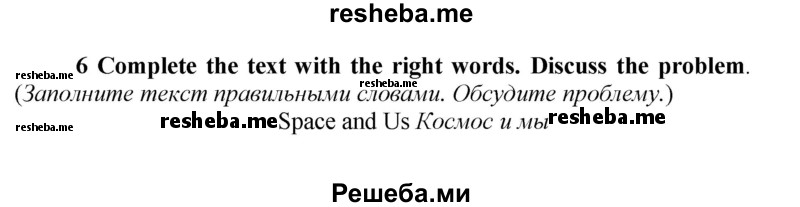 resheba.me

resheba.me 6 Complete the text with the right words. Discuss the problem. resheba.me (Заполните текст правильными словами. Обсудите проблему.)

resheba.me resheba.me Space and Us Космос и мы resheba.me

Решеба.ми